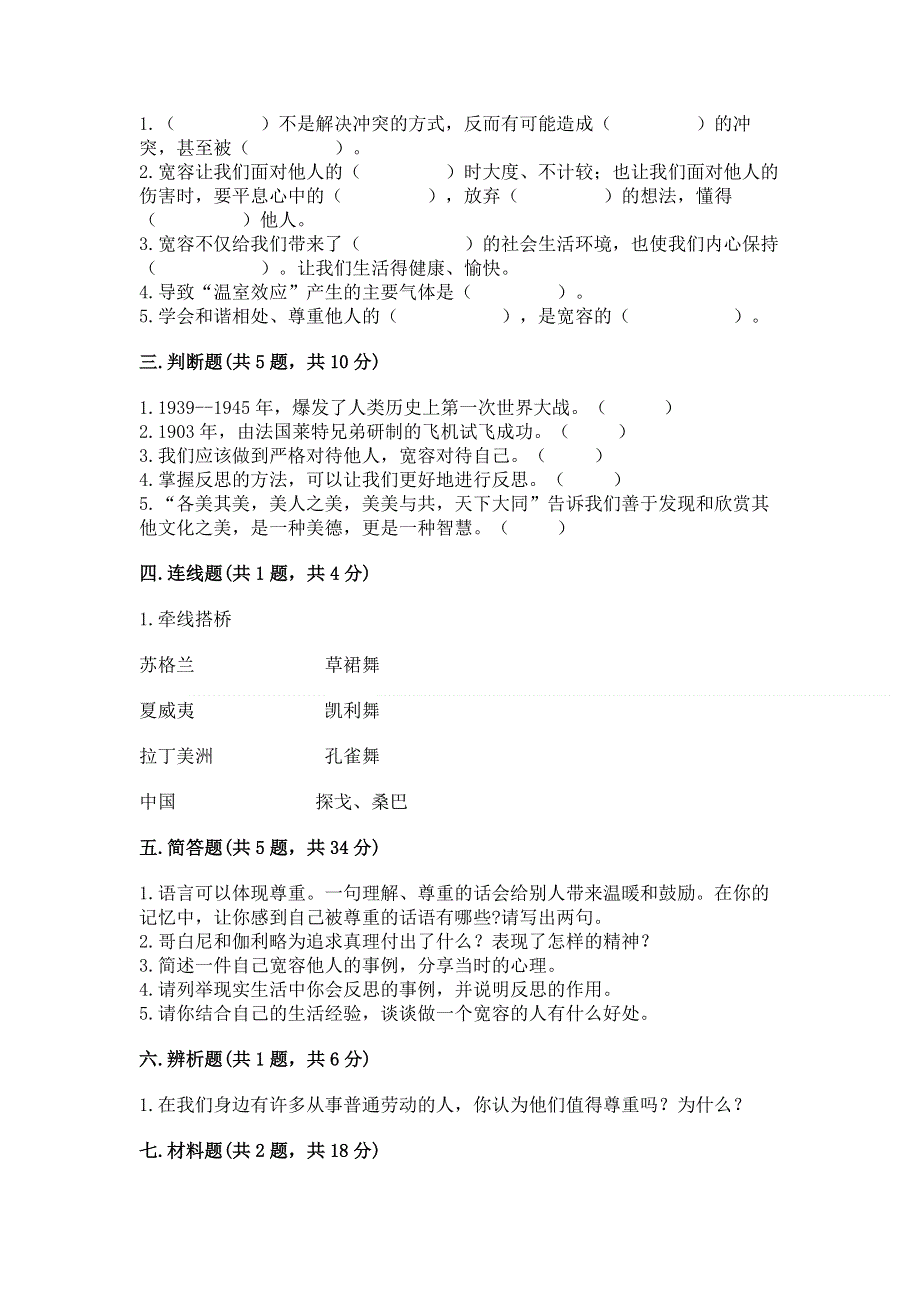 1.（　　　　）不是解决冲突的方式，反而有可能造成（　　　　）的冲突，甚至被（　　　　）。
2.宽容让我们面对他人的（　　　　）时大度、不计较；也让我们面对他人的伤害时，要平息心中的（　　　　），放弃（　　　　）的想法，懂得（　　　　）他人。
3.宽容不仅给我们带来了（　　　　）的社会生活环境，也使我们内心保持（　　　　）。让我们生活得健康、愉快。
4.导致“温室效应”产生的主要气体是（　　　　）。
5.学会和谐相处、尊重他人的（　　　　），是宽容的（　　　　）。

三.判断题(共5题，共10分)

1.1939--1945年，爆发了人类历史上第一次世界大战。（　　）
2.1903年，由法国莱特兄弟研制的飞机试飞成功。（　　）
3.我们应该做到严格对待他人，宽容对待自己。（　　）
4.掌握反思的方法，可以让我们更好地进行反思。（　　）
5.“各美其美，美人之美，美美与共，天下大同”告诉我们善于发现和欣赏其他文化之美，是一种美德，更是一种智慧。（　　）

四.连线题(共1题，共4分)

1.牵线搭桥

苏格兰　　草裙舞

夏威夷　　凯利舞

拉丁美洲　　孔雀舞

中国　　探戈、桑巴

五.简答题(共5题，共34分)

1.语言可以体现尊重。一句理解、尊重的话会给别人带来温暖和鼓励。在你的记忆中，让你感到自己被尊重的话语有哪些?请写出两句。
2.哥白尼和伽利略为追求真理付出了什么？表现了怎样的精神？
3.简述一件自己宽容他人的事例，分享当时的心理。
4.请列举现实生活中你会反思的事例，并说明反思的作用。
5.请你结合自己的生活经验，谈谈做一个宽容的人有什么好处。

六.辨析题(共1题，共6分)

1.在我们身边有许多从事普通劳动的人，你认为他们值得尊重吗？为什么？

七.材料题(共2题，共18分)